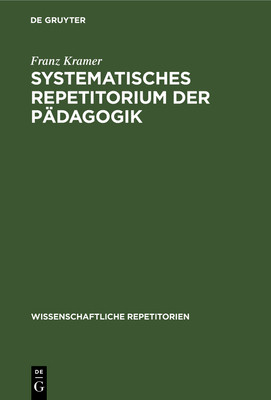 DE GRUYTER

Franz Kramer

SYSTEMATISCHES REPETITORIUM DER PÄDAGOGIK

WISSENSCHAFTLICHE REPETITORIEN

DE
G